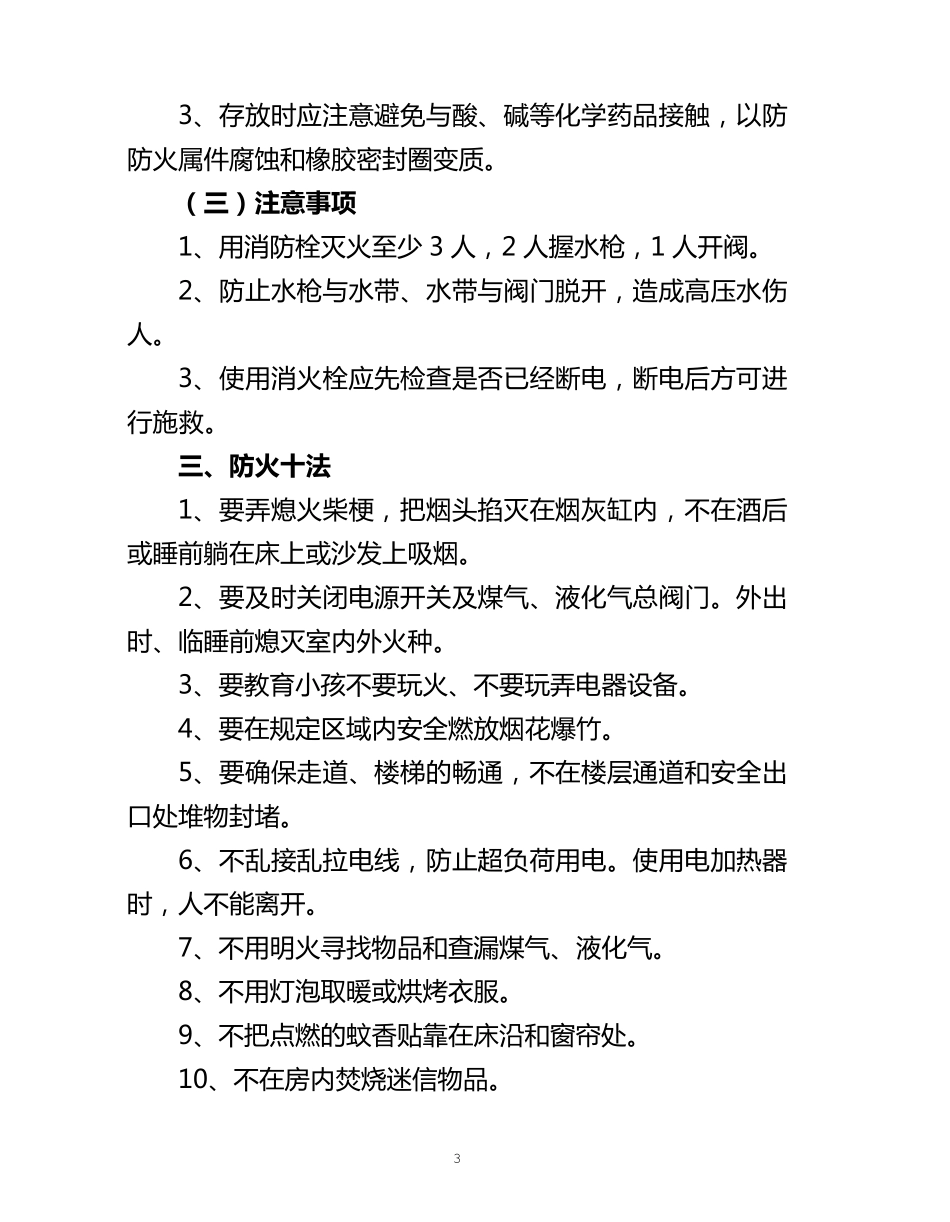 3、存放时应注意避免与酸、碱等化学药品接触，以防防火属件腐蚀和橡胶密封圈变质。

（三）注意事项

1、用消防栓灭火至少 3 人，2 人握水枪，1 人开阀。

2、防止水枪与水带、水带与阀门脱开，造成高压水伤人。

3、使用消火栓应先检查是否已经断电，断电后方可进行施救。

三、防火十法

1、要弄熄火柴梗，把烟头掐灭在烟灰缸内，不在酒后或睡前躺在床上或沙发上吸烟。

2、要及时关闭电源开关及煤气、液化气总阀门。外出时、临睡前熄灭室内外火种。

3、要教育小孩不要玩火、不要玩弄电器设备。

4、要在规定区域内安全燃放烟花爆竹。

5、要确保走道、楼梯的畅通，不在楼层通道和安全出口处堆物封堵。

6、不乱接乱拉电线，防止超负荷用电。使用电加热器时，人不能离开。

7、不用明火寻找物品和查漏煤气、液化气。

8、不用灯泡取暖或烘烤衣服。

9、不把点燃的蚊香贴靠在床沿和窗帘处。

10、不在房内焚烧迷信物品。

3